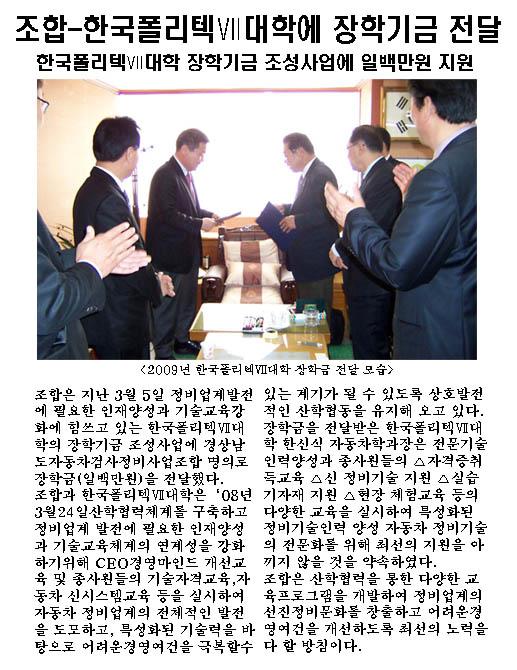 조합-한국폴리텍Ⅶ대학에 장학기금 전달

한국폴리텍Ⅶ대학 장학기금 조성사업에 일백만원 지원

<2009년 한국폴리텍Ⅶ대학 장학금 전달 모습>

조합은 지난 3월 5일 정비업계발전에 필요한 인재양성과 기술교육강화에 힘쓰고 있는 한국폴리텍Ⅶ대학의 장학기금 조성사업에 경상남도자동차검사정비사업조합 명의로 장학금(일백만원)을 전달했다.

조합과 한국폴리텍Ⅶ대학은 '08년 3월24일산학협력체계를 구축하고 정비업계 발전에 필요한 인재양성과 기술교육체계의 연계성을 강화하기위해 CEO경영마인드 개선교육 및 종사원들의 기술자격교육,자동차 신시스템교육 등을 실시하여 자동차 정비업계의 전체적인 발전을 도모하고, 특성화된 기술력을 바탕으로 어려운경영여건을 극복할수 있는 계기가 될 수 있도록 상호발전적인 산학협동을 유지해 오고 있다.

장학금을 전달받은 한국폴리텍Ⅶ대학 한신식 자동차학과장은 전문기술 인력양성과 종사원들의 △자격증취득교육 △신 정비기술 지원 △실습기자재 지원 △현장 체험교육 등의 다양한 교육을 실시하여 특성화된 정비기술인력 양성 자동차 정비기술의 전문화를 위해 최선의 지원을 아끼지 않을 것을 약속하였다.

조합은 산학협력을 통한 다양한 교육프로그램을 개발하여 정비업계의 선진정비문화를 창출하고 어려운경영여건을 개선하도록 최선의 노력을 다 할 방침이다.